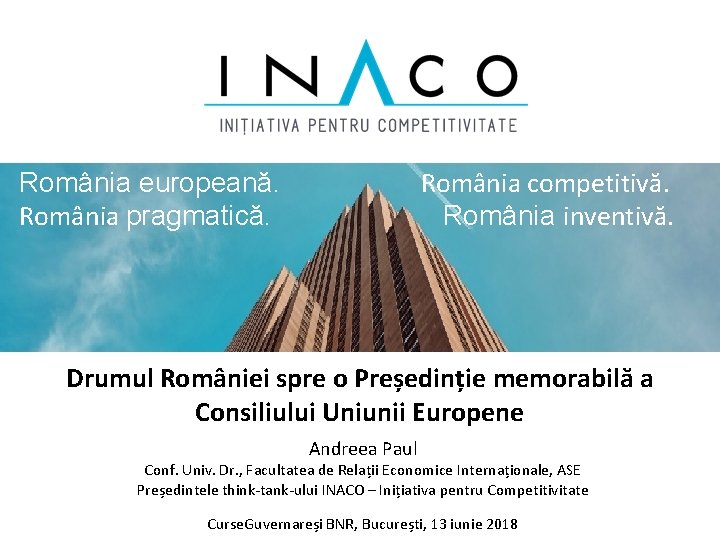 INACO
INIȚIATIVA PENTRU COMPETITIVITATE

România europeană.
România pragmatică.

România competitivă.
România inventivă.

Drumul României spre o Președinție memorabilă a Consiliului Uniunii Europene

Andreea Paul
Conf. Univ. Dr., Facultatea de Relații Economice Internaționale, ASE
Președintele think-tank-ului INACO – Inițiativa pentru Competitivitate

CurseGuvernareși BNR, București, 13 iunie 2018